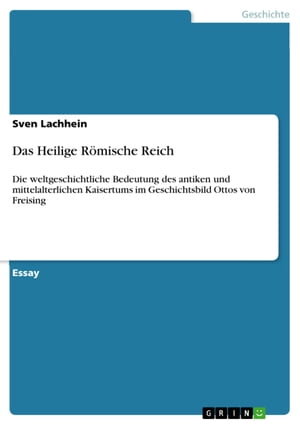 Geschichte

Sven Lachhein

Das Heilige Römische Reich

Die weltgeschichtliche Bedeutung des antiken und mittelalterlichen Kaisertums im Geschichtsbild Ottos von Freising

Essay

GRIN